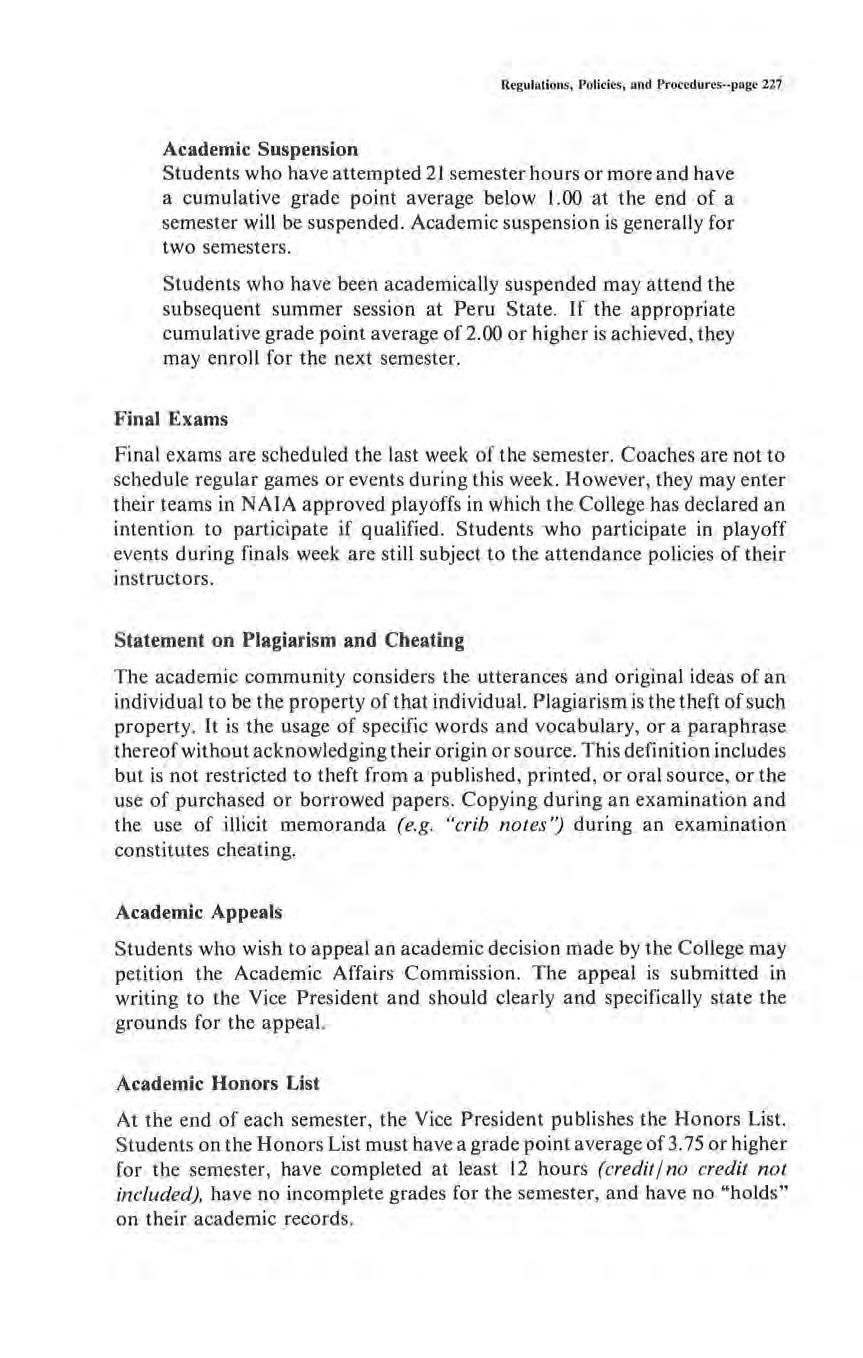 Regulations, Policies, and Procedures--page 227

Academic Suspension

Students who have attempted 21 semester hours or more and have a cumulative grade point average below 1.00 at the end of a semester will be suspended. Academic suspension is generally for two semesters.

Students who have been academically suspended may attend the subsequent summer session at Peru State. If the appropriate cumulative grade point average of 2.00 or higher is achieved, they may enroll for the next semester.

Final Exams

Final exams are scheduled the last week of the semester. Coaches are not to schedule regular games or events during this week. However, they may enter their teams in NAIA approved playoffs in which the College has declared an intention to participate if qualified. Students who participate in playoff events during finals week are still subject to the attendance policies of their instructors.

Statement on Plagiarism and Cheating

The academic community considers the utterances and original ideas of an individual to be the property of that individual. Plagiarism is the theft of such property. It is the usage of specific words and vocabulary, or a paraphrase thereof without acknowledging their origin or source. This definition includes but is not restricted to theft from a published, printed, or oral source, or the use of purchased or borrowed papers. Copying during an examination and the use of illicit memoranda (e.g. "crib notes") during an examination constitutes cheating.

Academic Appeals

Students who wish to appeal an academic decision made by the College may petition the Academic Affairs Commission. The appeal is submitted in writing to the Vice President and should clearly and specifically state the grounds for the appeal.

Academic Honors List

At the end of each semester, the Vice President publishes the Honors List. Students on the Honors List must have a grade point average of 3.75 or higher for the semester, have completed at least 12 hours (credit/no credit not included), have no incomplete grades for the semester, and have no "holds" on their academic records.